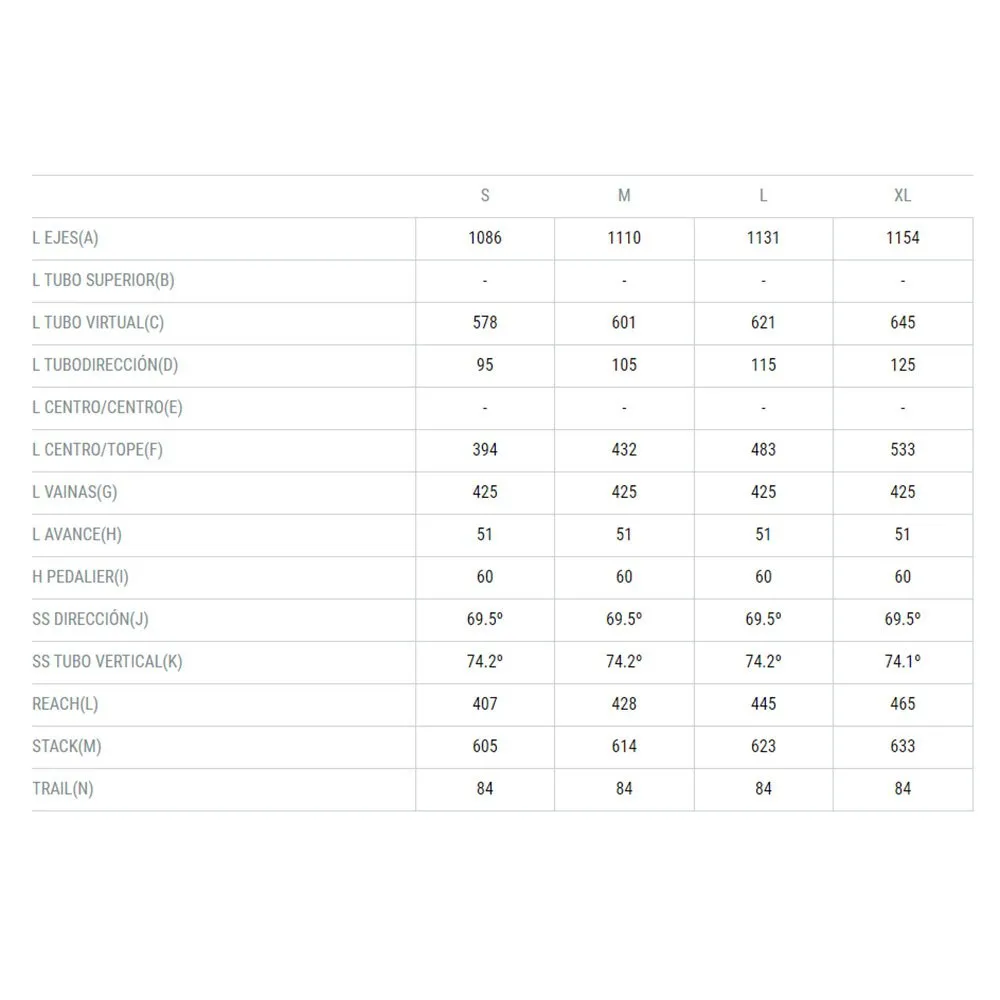 | | S | M | L | XL |
|---|---|---|---|---|
| L EJES(A) | 1086 | 1110 | 1131 | 1154 |
| L TUBO SUPERIOR(B) | - | - | - | - |
| L TUBO VIRTUAL(C) | 578 | 601 | 621 | 645 |
| L TUBODIRECCIÓN(D) | 95 | 105 | 115 | 125 |
| L CENTRO/CENTRO(E) | - | - | - | - |
| L CENTRO/TOPE(F) | 394 | 432 | 483 | 533 |
| L VAINAS(G) | 425 | 425 | 425 | 425 |
| L AVANCE(H) | 51 | 51 | 51 | 51 |
| H PEDALIER(I) | 60 | 60 | 60 | 60 |
| SS DIRECCIÓN(J) | 69.5º | 69.5º | 69.5º | 69.5º |
| SS TUBO VERTICAL(K) | 74.2º | 74.2º | 74.2º | 74.1º |
| REACH(L) | 407 | 428 | 445 | 465 |
| STACK(M) | 605 | 614 | 623 | 633 |
| TRAIL(N) | 84 | 84 | 84 | 84 |